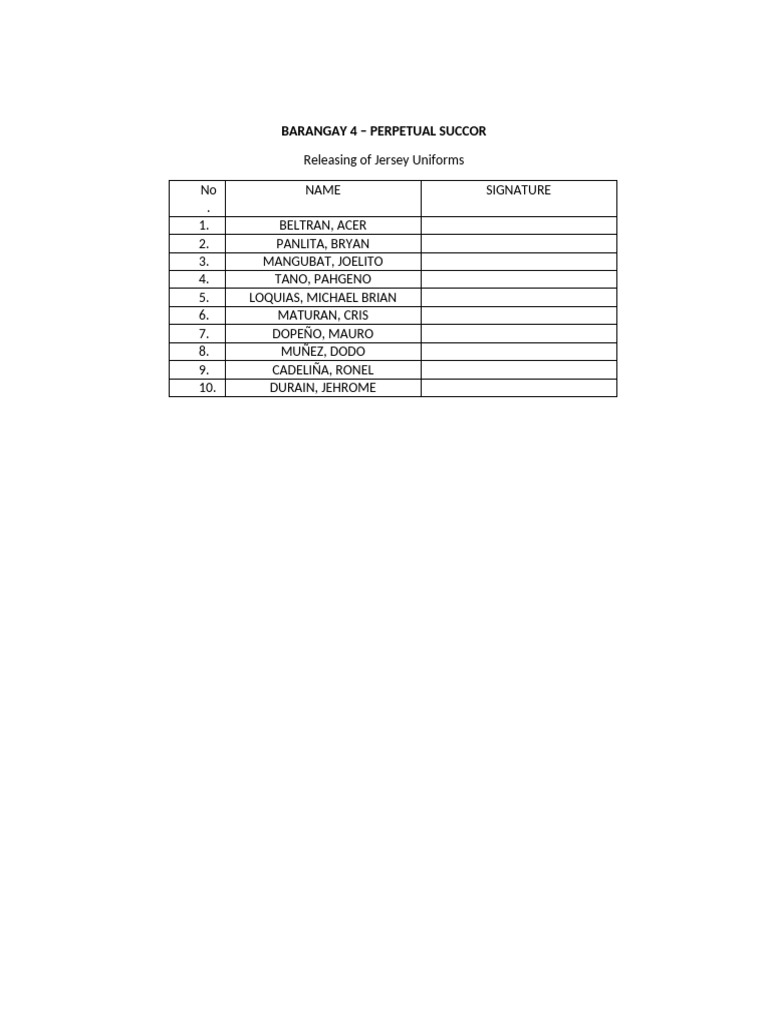 BARANGAY 4 – PERPETUAL SUCCOR

Releasing of Jersey Uniforms

| No. | NAME | SIGNATURE |
|---|---|---|
| 1. | BELTRAN, ACER | |
| 2. | PANLITA, BRYAN | |
| 3. | MANGUBAT, JOELITO | |
| 4. | TANO, PAHGENO | |
| 5. | LOQUIAS, MICHAEL BRIAN | |
| 6. | MATURAN, CRIS | |
| 7. | DOPEÑO, MAURO | |
| 8. | MUÑEZ, DODO | |
| 9. | CADELIÑA, RONEL | |
| 10. | DURAIN, JEHROME | |